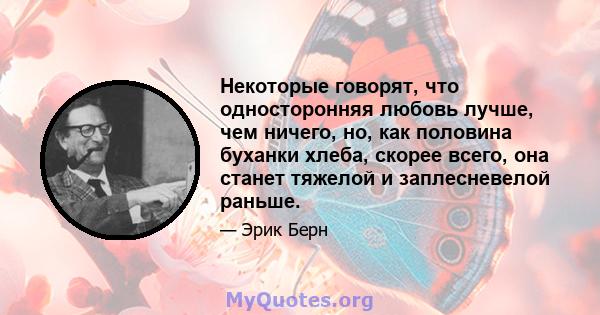 Некоторые говорят, что односторонняя любовь лучше, чем ничего, но, как половина буханки хлеба, скорее всего, она станет тяжелой и заплесневелой раньше.

— Эрик Берн

MyQuotes.org